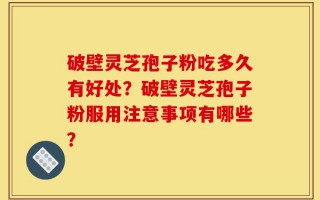 破壁灵芝孢子粉吃多久有好处？破壁灵芝孢子粉服用注意事项有哪些？